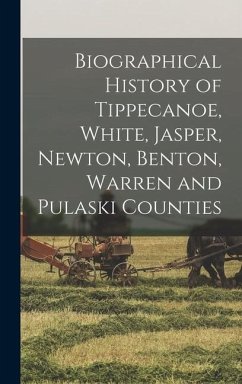 Biographical History of Tippecanoe, White, Jasper, Newton, Benton, Warren and Pulaski Counties